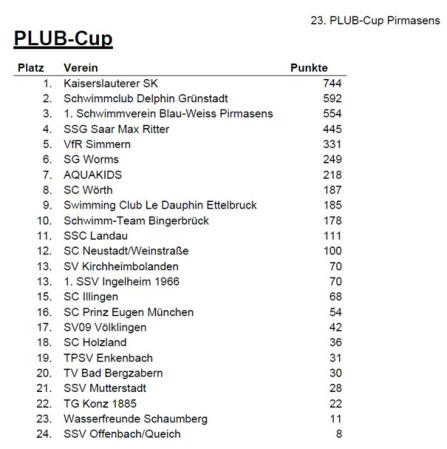 23. PLUB-Cup Pirmasens

PLUB-Cup

| Platz | Verein | Punkte |
|---|---|---|
| 1. | Kaiserslauterer SK | 744 |
| 2. | Schwimmclub Delphin Grünstadt | 592 |
| 3. | 1. Schwimmverein Blau-Weiss Pirmasens | 554 |
| 4. | SSG Saar Max Ritter | 445 |
| 5. | VfR Simmern | 331 |
| 6. | SG Worms | 249 |
| 7. | AQUAKIDS | 218 |
| 8. | SC Wörth | 187 |
| 9. | Swimming Club Le Dauphin Ettelbruck | 185 |
| 10. | Schwimm-Team Bingerbrück | 178 |
| 11. | SSC Landau | 111 |
| 12. | SC Neustadt/Weinstraße | 100 |
| 13. | SV Kirchheimbolanden | 70 |
| 13. | 1. SSV Ingelheim 1966 | 70 |
| 15. | SC Illingen | 68 |
| 16. | SC Prinz Eugen München | 54 |
| 17. | SV09 Völklingen | 42 |
| 18. | SC Holzland | 36 |
| 19. | TPSV Enkenbach | 31 |
| 20. | TV Bad Bergzabern | 30 |
| 21. | SSV Mutterstadt | 28 |
| 22. | TG Konz 1885 | 22 |
| 23. | Wasserfreunde Schaumberg | 11 |
| 24. | SSV Offenbach/Queich | 8 |